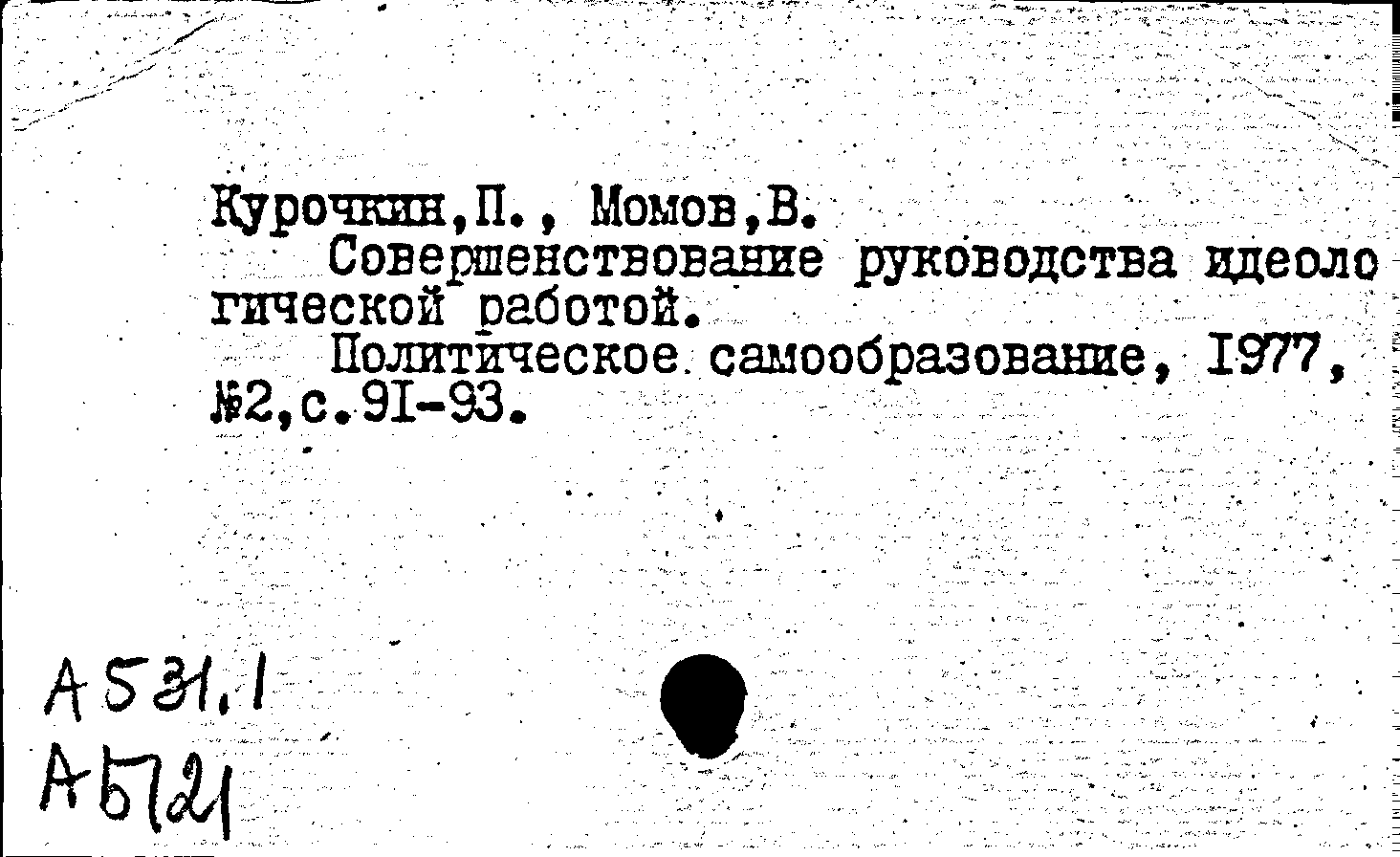 Курочкин,П., Момов,В.

Совершенствование руководства идеологической работой.

Политическое самообразование, 1977, №2,с.91-93.

А531.1
АБ121